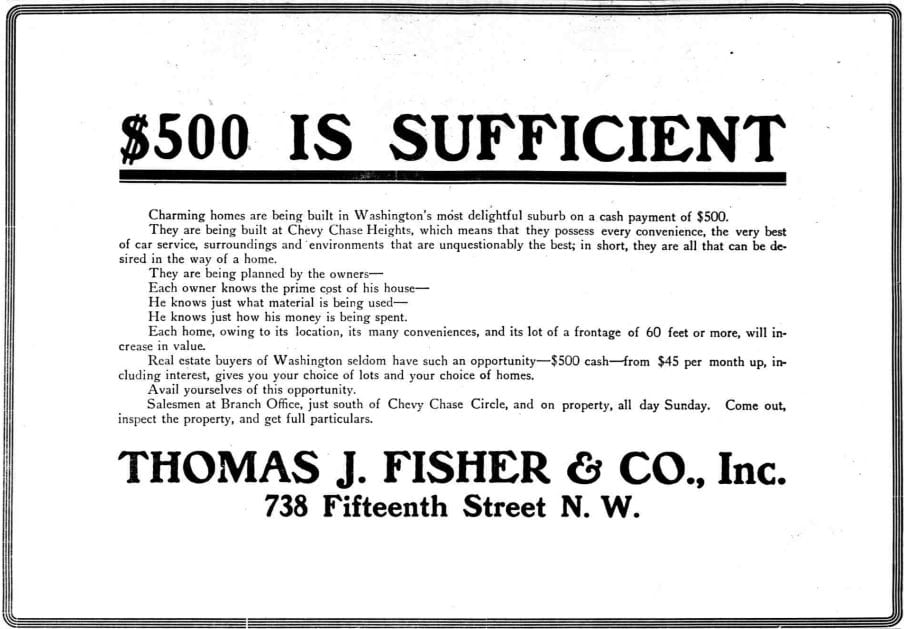 $500 IS SUFFICIENT

Charming homes are being built in Washington's most delightful suburb on a cash payment of $500.

They are being built at Chevy Chase Heights, which means that they possess every convenience, the very best of car service, surroundings and environments that are unquestionably the best; in short, they are all that can be desired in the way of a home.

They are being planned by the owners—

Each owner knows the prime cost of his house—

He knows just what material is being used—

He knows just how his money is being spent.

Each home, owing to its location, its many conveniences, and its lot of a frontage of 60 feet or more, will increase in value.

Real estate buyers of Washington seldom have such an opportunity—$500 cash—from $45 per month up, including interest, gives you your choice of lots and your choice of homes.

Avail yourselves of this opportunity.

Salesmen at Branch Office, just south of Chevy Chase Circle, and on property, all day Sunday. Come out, inspect the property, and get full particulars.

THOMAS J. FISHER & CO., Inc.
738 Fifteenth Street N. W.